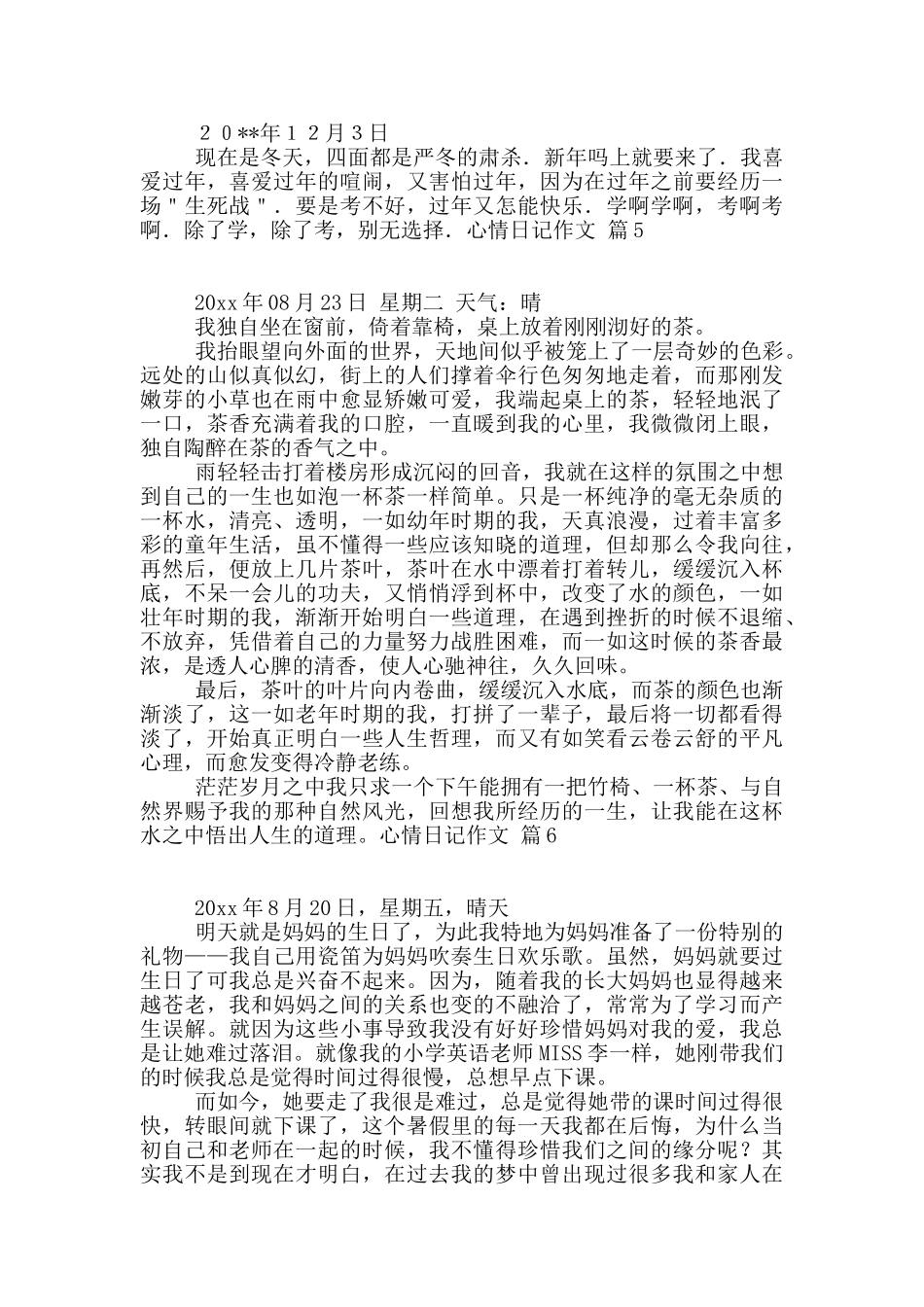 ２０**年１２月３日

现在是冬天，四面都是严冬的肃杀．新年吗上就要来了．我喜爱过年，喜爱过年的喧闹，又害怕过年，因为在过年之前要经历一场＂生死战＂．要是考不好，过年又怎能快乐．学啊学啊，考啊考啊．除了学，除了考，别无选择．心情日记作文 篇5

20xx年08月23日 星期二 天气：晴

我独自坐在窗前，倚着靠椅，桌上放着刚刚沏好的茶。

我抬眼望向外面的世界，天地间似乎被笼上了一层奇妙的色彩。远处的山似真似幻，街上的人们撑着伞行色匆匆地走着，而那刚发嫩芽的小草也在雨中愈显娇嫩可爱，我端起桌上的茶，轻轻地泯了一口，茶香充满着我的口腔，一直暖到我的心里，我微微闭上眼，独自陶醉在茶的香气之中。

雨轻轻击打着楼房形成沉闷的回音，我就在这样的氛围之中想到自己的一生也如泡一杯茶一样简单。只是一杯纯净的毫无杂质的一杯水，清亮、透明，一如幼年时期的我，天真浪漫，过着丰富多彩的童年生活，虽不懂得一些应该知晓的道理，但却那么令我向往，再然后，便放上几片茶叶，茶叶在水中漂着打着转儿，缓缓沉入杯底，不呆一会儿的功夫，又悄悄浮到杯中，改变了水的颜色，一如壮年时期的我，渐渐开始明白一些道理，在遇到挫折的时候不退缩、不放弃，凭借着自己的力量努力战胜困难，而一如这时候的茶香最浓，是透人心脾的清香，使人心驰神往，久久回味。

最后，茶叶的叶片向内卷曲，缓缓沉入水底，而茶的颜色也渐渐淡了，这一如老年时期的我，打拼了一辈子，最后将一切都看得淡了，开始真正明白一些人生哲理，而又有如笑看云卷云舒的平凡心理，而愈发变得冷静老练。

茫茫岁月之中我只求一个下午能拥有一把竹椅、一杯茶、与自然界赐予我的那种自然风光，回想我所经历的一生，让我能在这杯水之中悟出人生的道理。心情日记作文 篇6

20xx年8月20日，星期五，晴天

明天就是妈妈的生日了，为此我特地为妈妈准备了一份特别的礼物——我自己用瓷笛为妈妈吹奏生日欢乐歌。虽然，妈妈就要过生日了可我总是兴奋不起来。因为，随着我的长大妈妈也显得越来越苍老，我和妈妈之间的关系也变的不融洽了，常常为了学习而产生误解。就因为这些小事导致我没有好好珍惜妈妈对我的爱，我总是让她难过落泪。就像我的小学英语老师MISS李一样，她刚带我们的时候我总是觉得时间过得很慢，总想早点下课。

而如今，她要走了我很是难过，总是觉得她带的课时间过得很快，转眼间就下课了，这个暑假里的每一天我都在后悔，为什么当初自己和老师在一起的时候，我不懂得珍惜我们之间的缘分呢？其实我不是到现在才明白，在过去我的梦中曾出现过很多我和家人在